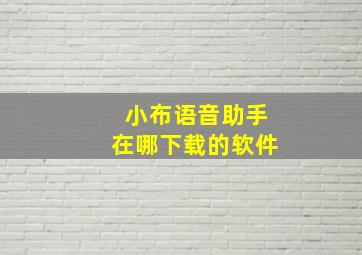 小布语音助手
在哪下载的软件